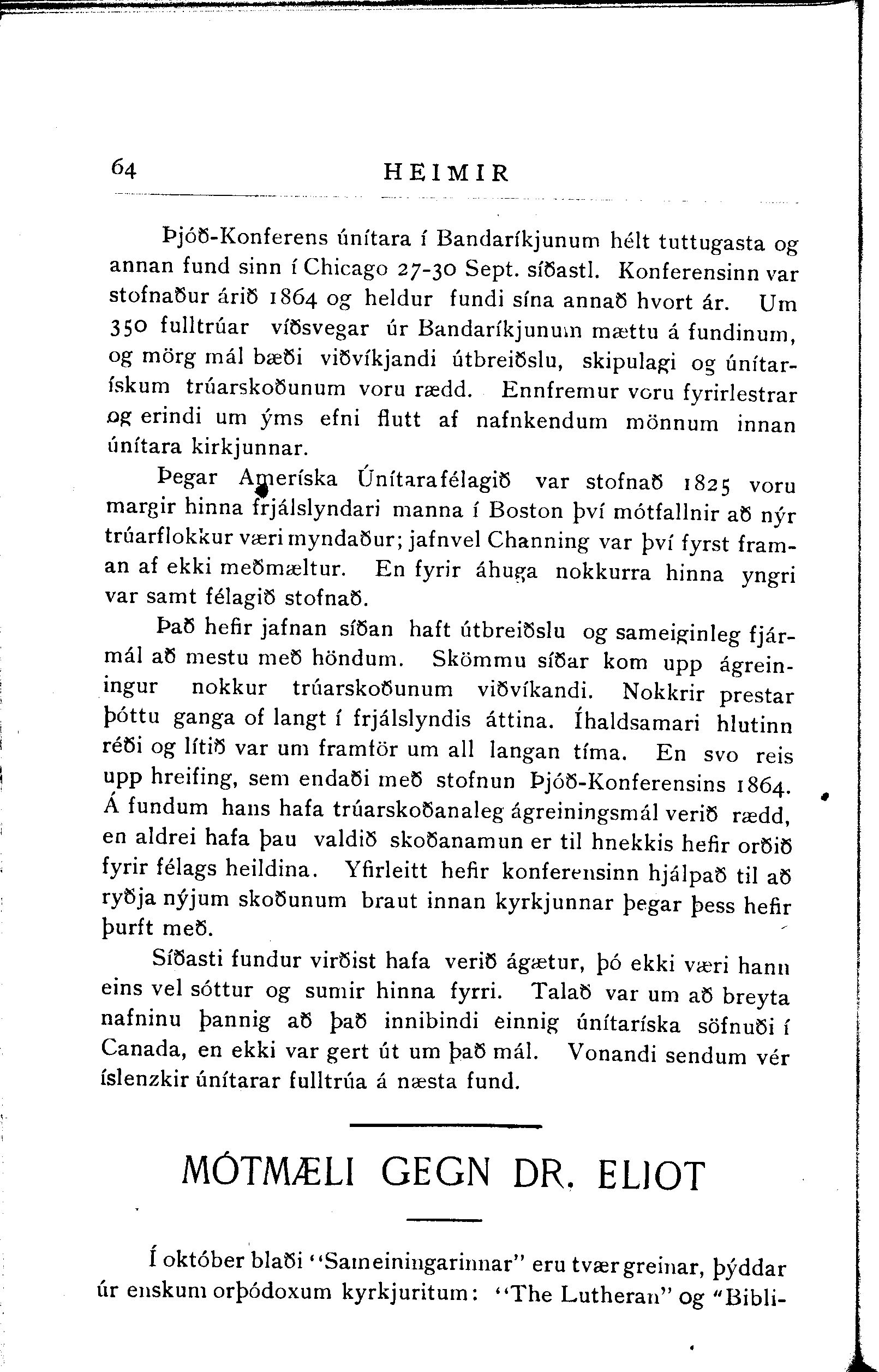 64 HEIMIR

Þjóð-Konferens únítara í Bandaríkjunum hélt tuttugasta og annan fund sinn í Chicago 27-30 Sept. síðastl. Konferensinn var stofnaður árið 1864 og heldur fundi sína annað hvort ár. Um 350 fulltrúar víðsvegar úr Bandaríkjunum mættu á fundinum, og mörg mál bæði viðvíkjandi útbreiðslu, skipulagi og únítarískum trúarskoðunum voru rædd. Ennfremur voru fyrirlestrar og erindi um ýms efni flutt af nafnkendum mönnum innan únítara kirkjunnar.

Þegar Ameríska Únítarafélagið var stofnað 1825 voru margir hinna frjálslyndari manna í Boston því mótfallnir að nýr trúarflokkur væri myndaður; jafnvel Channing var því fyrst framan af ekki meðmæltur. En fyrir áhuga nokkurra hinna yngri var samt félagið stofnað.

Það hefir jafnan síðan haft útbreiðslu og sameiginleg fjármál að mestu með höndum. Skömmu síðar kom upp ágreiningur nokkur trúarskoðunum viðvíkandi. Nokkrir prestar þóttu ganga of langt í frjálslyndis áttina. Íhaldsamari hlutinn réði og lítið var um framför um all langan tíma. En svo reis upp hreifing, sem endaði með stofnun Þjóð-Konferensins 1864. Á fundum hans hafa trúarskoðanaleg ágreiningsmál verið rædd, en aldrei hafa þau valdið skoðanamun er til hnekkis hefir orðið fyrir félags heildina. Yfirleitt hefir konferensinn hjálpað til að ryðja nýjum skoðunum braut innan kyrkjunnar þegar þess hefir þurft með.

Síðasti fundur virðist hafa verið ágætur, þó ekki væri hann eins vel sóttur og sumir hinna fyrri. Talað var um að breyta nafninu þannig að það innibindi einnig únítaríska söfnuði í Canada, en ekki var gert út um það mál. Vonandi sendum vér íslenzkir únítarar fulltrúa á næsta fund.

MÓTMÆLI GEGN DR. ELIOT

Í október blaði "Sameiningarinnar" eru tvær greinar, þýddar úr enskum orþódoxum kyrkjuritum: "The Lutheran" og "Bibli-